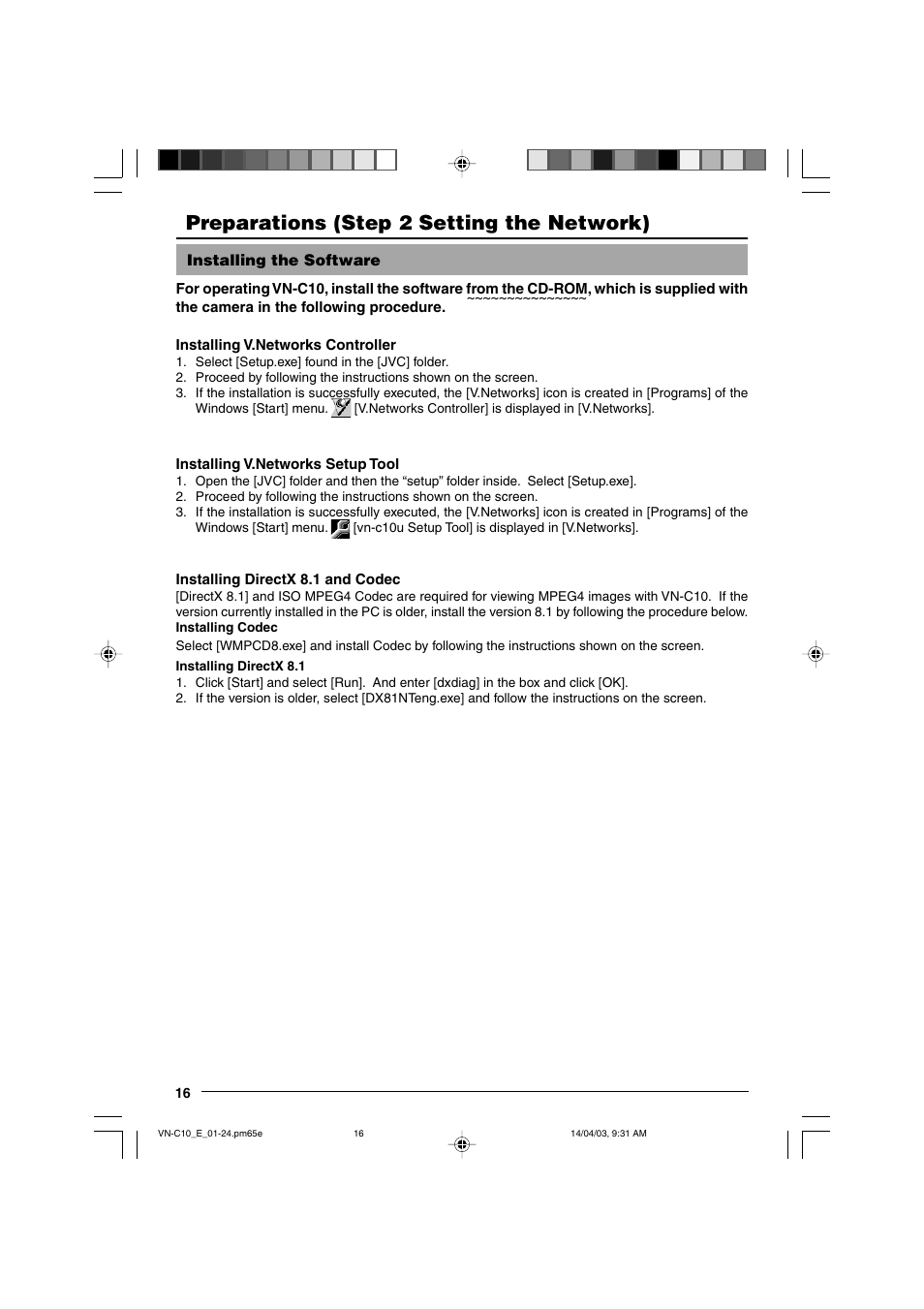 Preparations (Step 2 Setting the Network)

Installing the Software

For operating VN-C10, install the software from the CD-ROM, which is supplied with the camera in the following procedure.

Installing V.Networks Controller
1. Select [Setup.exe] found in the [JVC] folder.
2. Proceed by following the instructions shown on the screen.
3. If the installation is successfully executed, the [V.Networks] icon is created in [Programs] of the Windows [Start] menu. [V.Networks Controller] is displayed in [V.Networks].

Installing V.Networks Setup Tool
1. Open the [JVC] folder and then the “setup” folder inside. Select [Setup.exe].
2. Proceed by following the instructions shown on the screen.
3. If the installation is successfully executed, the [V.Networks] icon is created in [Programs] of the Windows [Start] menu. [vn-c10u Setup Tool] is displayed in [V.Networks].

Installing DirectX 8.1 and Codec
[DirectX 8.1] and ISO MPEG4 Codec are required for viewing MPEG4 images with VN-C10. If the version currently installed in the PC is older, install the version 8.1 by following the procedure below.
Installing Codec
Select [WMPCD8.exe] and install Codec by following the instructions shown on the screen.
Installing DirectX 8.1
1. Click [Start] and select [Run]. And enter [dxdiag] in the box and click [OK].
2. If the version is older, select [DX81NTeng.exe] and follow the instructions on the screen.

16

VN-C10_E_01-24.pm65e 16 14/04/03, 9:31 AM